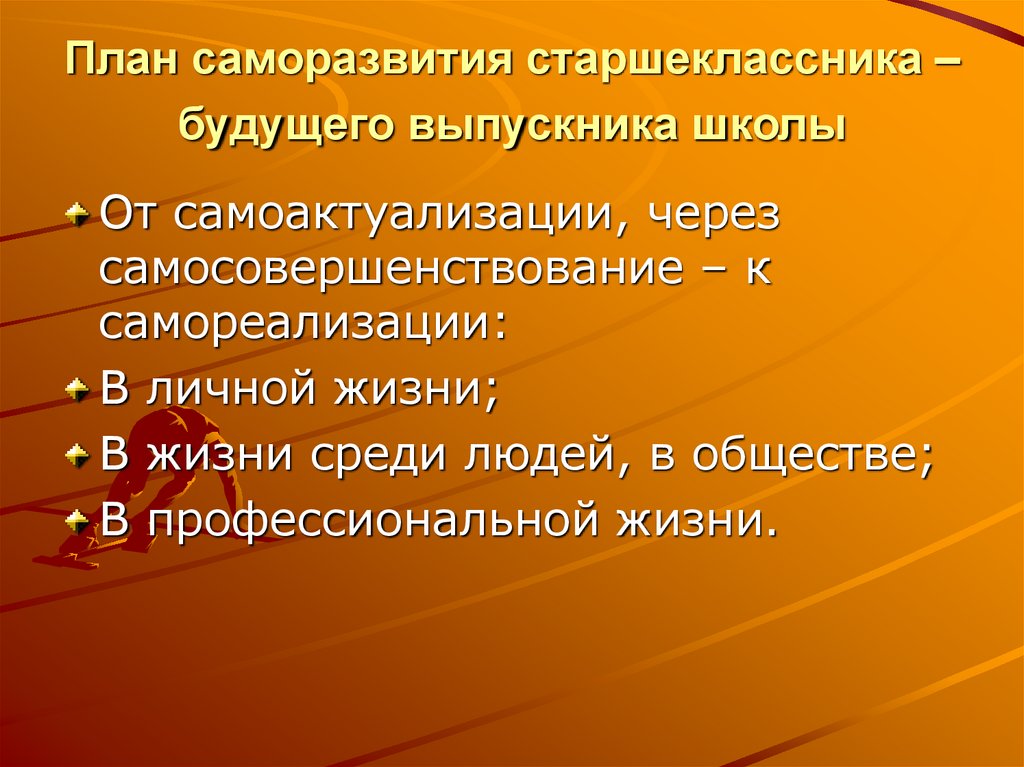 План саморазвития старшеклассника – будущего выпускника школы

От самоактуализации, через самосовершенствование – к самореализации:

В личной жизни;

В жизни среди людей, в обществе;

В профессиональной жизни.